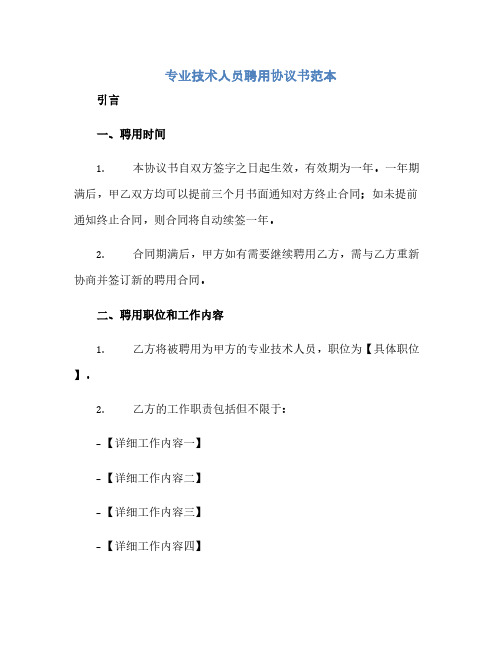 专业技术人员聘用协议书范本

引言

一、聘用时间

1. 本协议书自双方签字之日起生效，有效期为一年。一年期满后，甲乙双方均可以提前三个月书面通知对方终止合同；如未提前通知终止合同，则合同将自动续签一年。

2. 合同期满后，甲方如有需要继续聘用乙方，需与乙方重新协商并签订新的聘用合同。

二、聘用职位和工作内容

1. 乙方将被聘用为甲方的专业技术人员，职位为【具体职位】。

2. 乙方的工作职责包括但不限于：

-【详细工作内容一】

-【详细工作内容二】

-【详细工作内容三】

-【详细工作内容四】